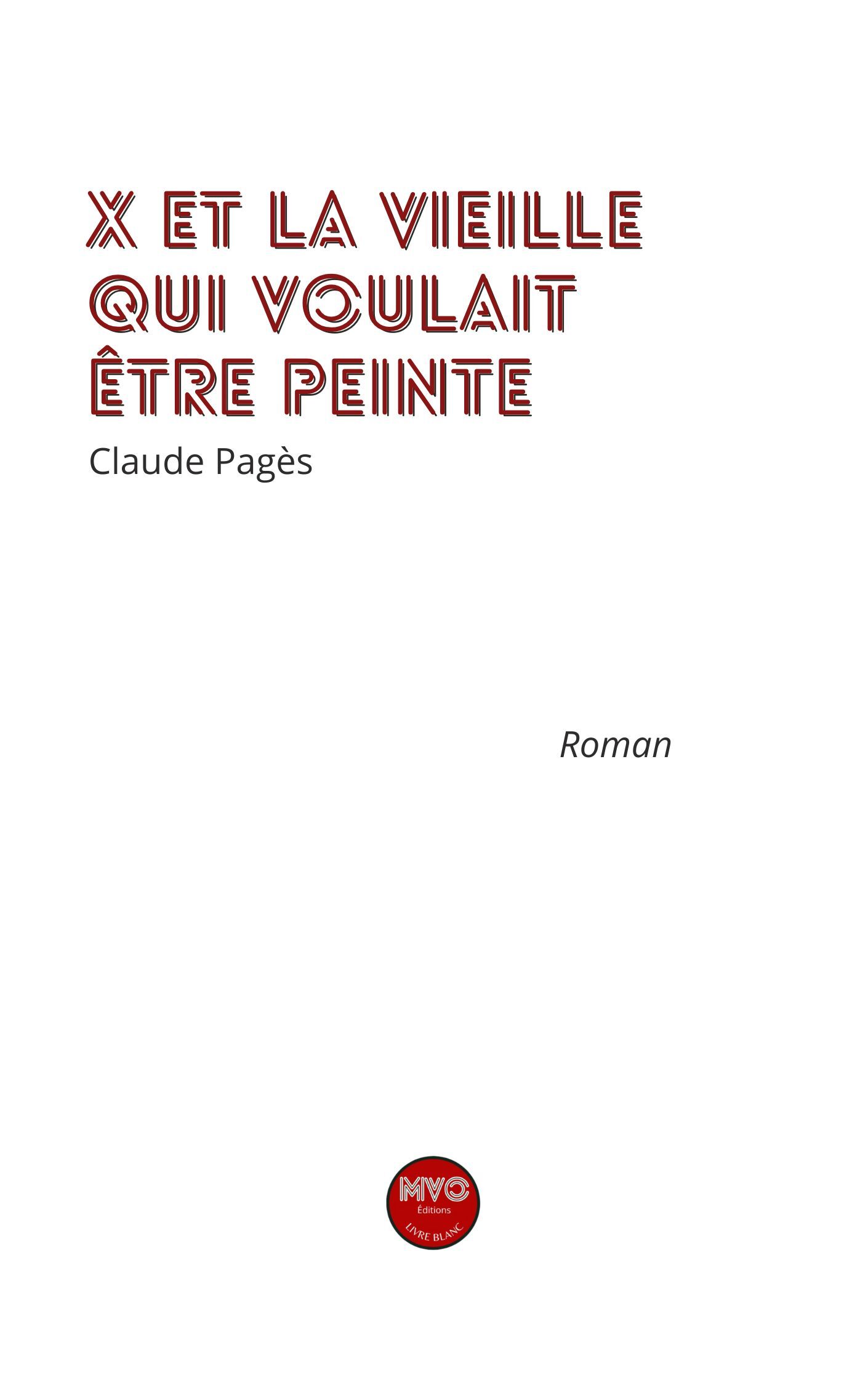 X ET LA VIEILLE QUI VOULAIT ÊTRE PEINTE

Claude Pagès

Roman

MVO
Éditions
LIVRE BLANC